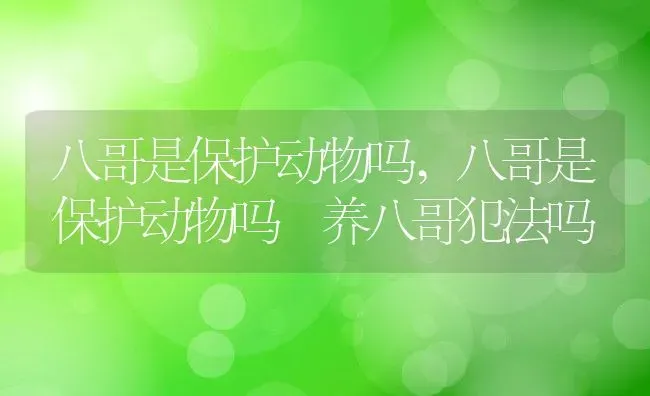 八哥是保护动物吗，八哥是保护动物吗 养八哥犯法吗